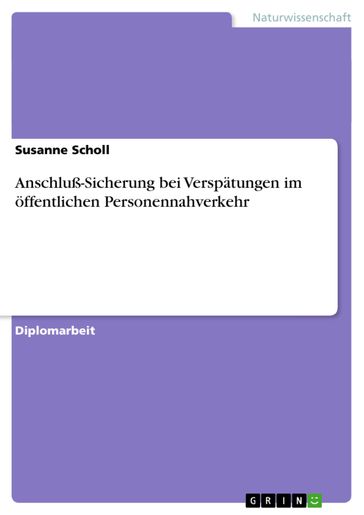 Naturwissenschaft

Susanne Scholl

Anschluß-Sicherung bei Verspätungen im öffentlichen Personennahverkehr

Diplomarbeit

GRIN